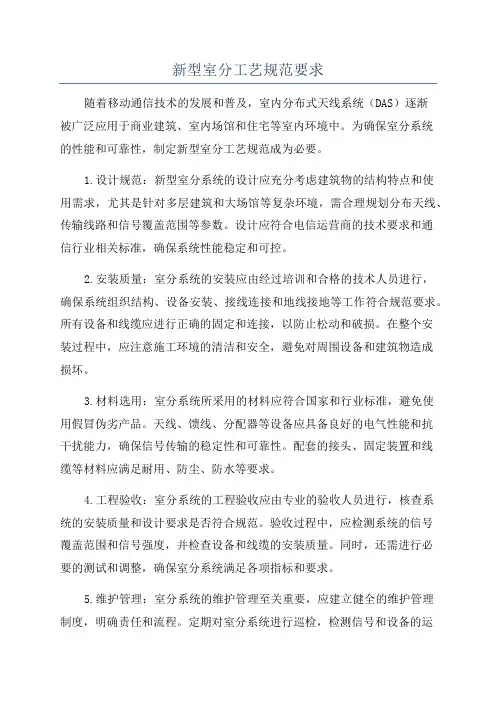 新型室分工艺规范要求

随着移动通信技术的发展和普及，室内分布式天线系统（DAS）逐渐被广泛应用于商业建筑、室内场馆和住宅等室内环境中。为确保室分系统的性能和可靠性，制定新型室分工艺规范成为必要。

1.设计规范：新型室分系统的设计应充分考虑建筑物的结构特点和使用需求，尤其是针对多层建筑和大场馆等复杂环境，需合理规划分布天线、传输线路和信号覆盖范围等参数。设计应符合电信运营商的技术要求和通信行业相关标准，确保系统性能稳定和可控。

2.安装质量：室分系统的安装应由经过培训和合格的技术人员进行，确保系统组织结构、设备安装、接线连接和地线接地等工作符合规范要求。所有设备和线缆应进行正确的固定和连接，以防止松动和破损。在整个安装过程中，应注意施工环境的清洁和安全，避免对周围设备和建筑物造成损坏。

3.材料选用：室分系统所采用的材料应符合国家和行业标准，避免使用假冒伪劣产品。天线、馈线、分配器等设备应具备良好的电气性能和抗干扰能力，确保信号传输的稳定性和可靠性。配套的接头、固定装置和线缆等材料应满足耐用、防尘、防水等要求。

4.工程验收：室分系统的工程验收应由专业的验收人员进行，核查系统的安装质量和设计要求是否符合规范。验收过程中，应检测系统的信号覆盖范围和信号强度，并检查设备和线缆的安装质量。同时，还需进行必要的测试和调整，确保室分系统满足各项指标和要求。

5.维护管理：室分系统的维护管理至关重要，应建立健全的维护管理制度，明确责任和流程。定期对室分系统进行巡检，检测信号和设备的运